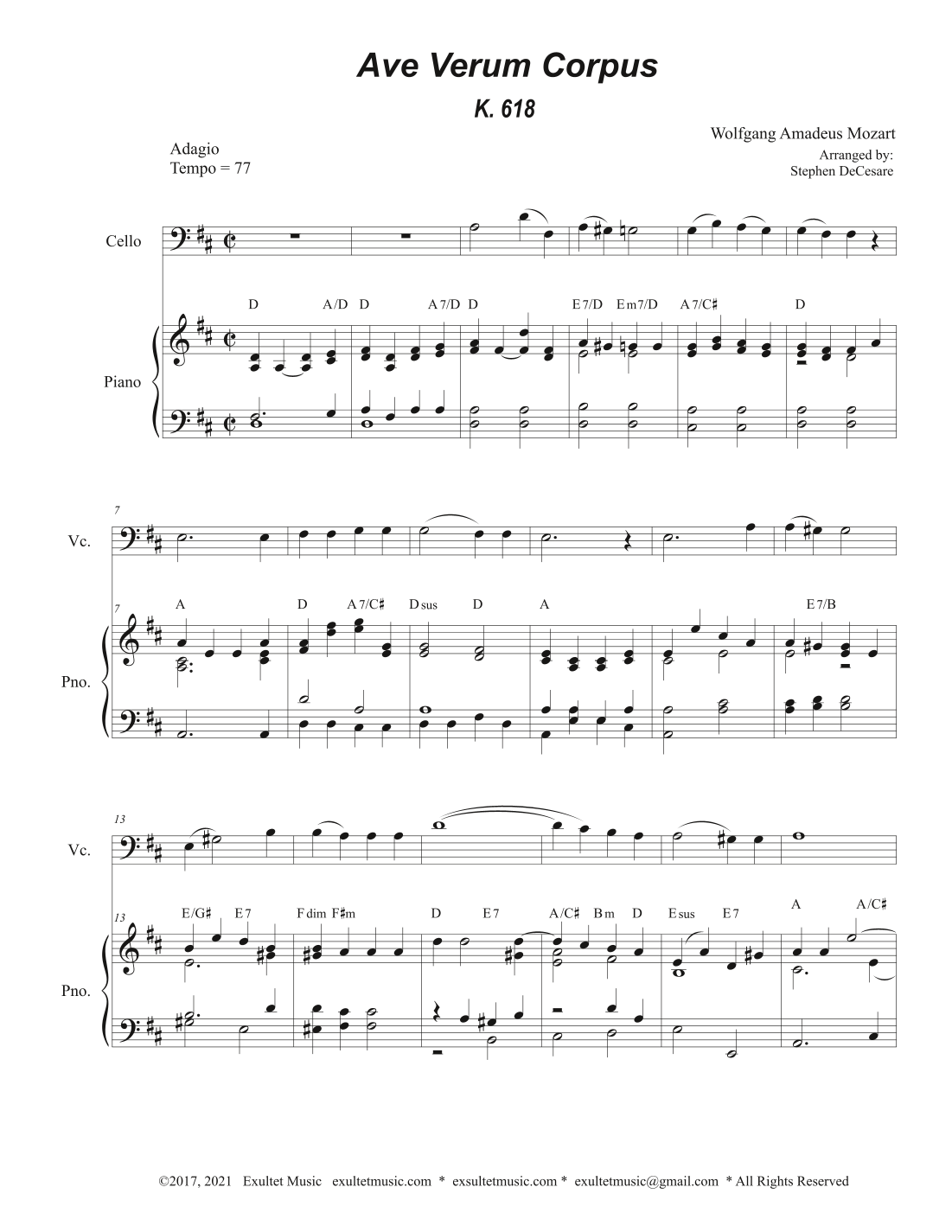 Ave Verum Corpus

K. 618

Adagio
Tempo = 77

Wolfgang Amadeus Mozart
Arranged by:
Stephen DeCesare

Cello

D A/D D A7/D D E7/D Em7/D A7/C♯ D

Piano

7

Vc.

7

A D A7/C♯ Dsus D A E7/B

Pno.

13

Vc.

13

E/G♯ E7 Fdim F♯m D E7 A/C♯ Bm D Esus E7 A A/C♯

Pno.

©2017, 2021 Exultet Music exultetmusic.com * exsultetmusic.com * exultetmusic@gmail.com * All Rights Reserved